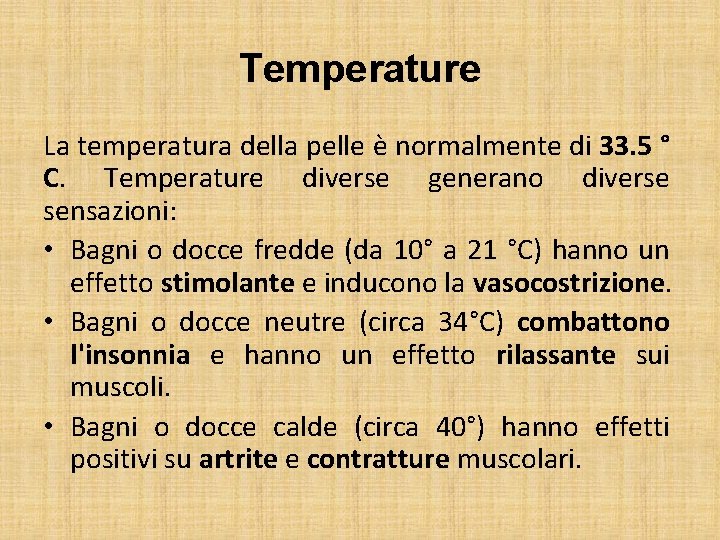 Temperature

La temperatura della pelle è normalmente di 33.5 ° C. Temperature diverse generano diverse sensazioni:

• Bagni o docce fredde (da 10° a 21 °C) hanno un effetto stimolante e inducono la vasocostrizione.
• Bagni o docce neutre (circa 34°C) combattono l'insonnia e hanno un effetto rilassante sui muscoli.
• Bagni o docce calde (circa 40°) hanno effetti positivi su artrite e contratture muscolari.